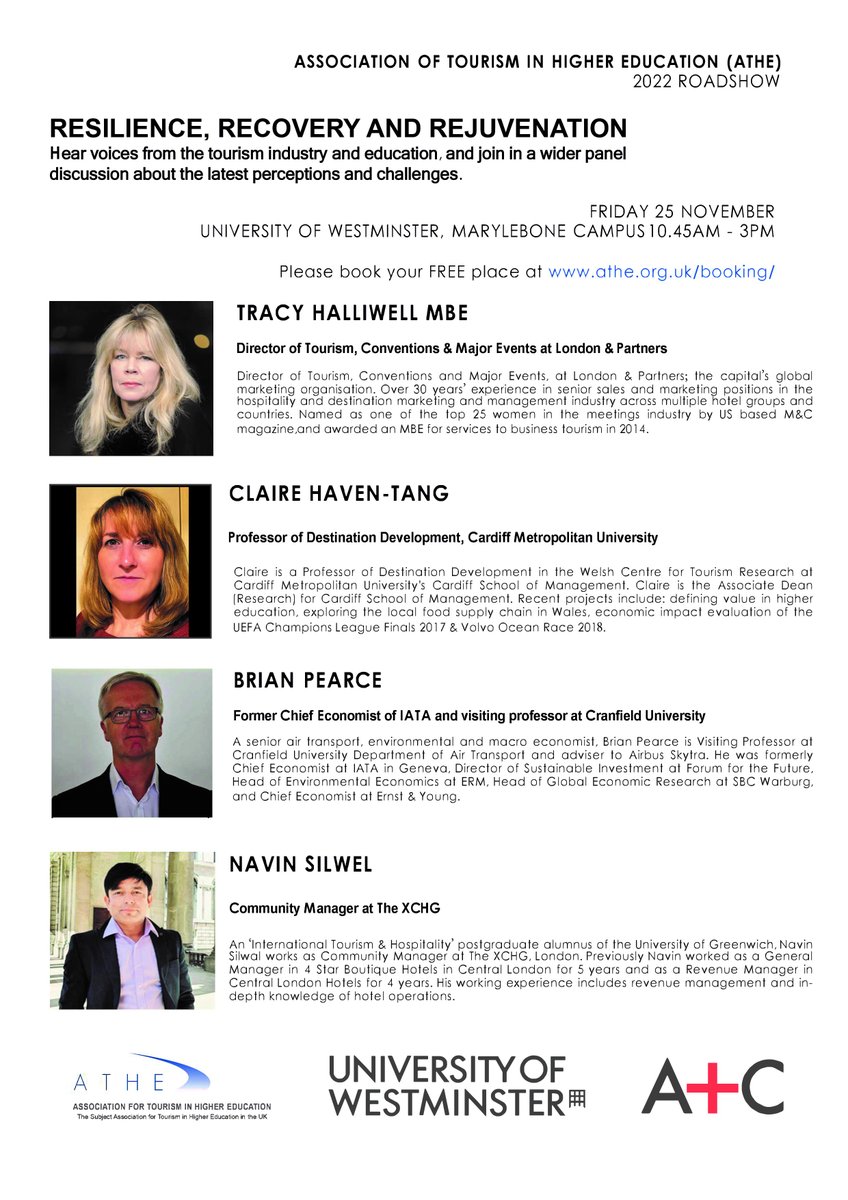 ASSOCIATION OF TOURISM IN HIGHER EDUCATION (ATHE)
2022 ROADSHOW

RESILIENCE, RECOVERY AND REJUVENATION
Hear voices from the tourism industry and education, and join in a wider panel discussion about the latest perceptions and challenges.

FRIDAY 25 NOVEMBER
UNIVERSITY OF WESTMINSTER, MARYLEBONE CAMPUS 10.45AM - 3PM

Please book your FREE place at www.athe.org.uk/booking/

TRACY HALLIWELL MBE

Director of Tourism, Conventions & Major Events at London & Partners

Director of Tourism, Conventions and Major Events, at London & Partners; the capital's global marketing organisation. Over 30 years' experience in senior sales and marketing positions in the hospitality and destination marketing and management industry across multiple hotel groups and countries. Named as one of the top 25 women in the meetings industry by US based M&C magazine,and awarded an MBE for services to business tourism in 2014.

CLAIRE HAVEN-TANG

Professor of Destination Development, Cardiff Metropolitan University

Claire is a Professor of Destination Development in the Welsh Centre for Tourism Research at Cardiff Metropolitan University's Cardiff School of Management. Claire is the Associate Dean (Research) for Cardiff School of Management. Recent projects include: defining value in higher education, exploring the local food supply chain in Wales, economic impact evaluation of the UEFA Champions League Finals 2017 & Volvo Ocean Race 2018.

BRIAN PEARCE

Former Chief Economist of IATA and visiting professor at Cranfield University

A senior air transport, environmental and macro economist, Brian Pearce is Visiting Professor at Cranfield University Department of Air Transport and adviser to Airbus Skytra. He was formerly Chief Economist at IATA in Geneva, Director of Sustainable Investment at Forum for the Future, Head of Environmental Economics at ERM, Head of Global Economic Research at SBC Warburg, and Chief Economist at Ernst & Young.

NAVIN SILWEL

Community Manager at The XCHG

An 'International Tourism & Hospitality' postgraduate alumnus of the University of Greenwich, Navin Silwal works as Community Manager at The XCHG, London. Previously Navin worked as a General Manager in 4 Star Boutique Hotels in Central London for 5 years and as a Revenue Manager in Central London Hotels for 4 years. His working experience includes revenue management and in-depth knowledge of hotel operations.

ATHE
ASSOCIATION FOR TOURISM IN HIGHER EDUCATION
The Subject Association for Tourism in Higher Education in the UK

UNIVERSITY OF WESTMINSTER

A+C